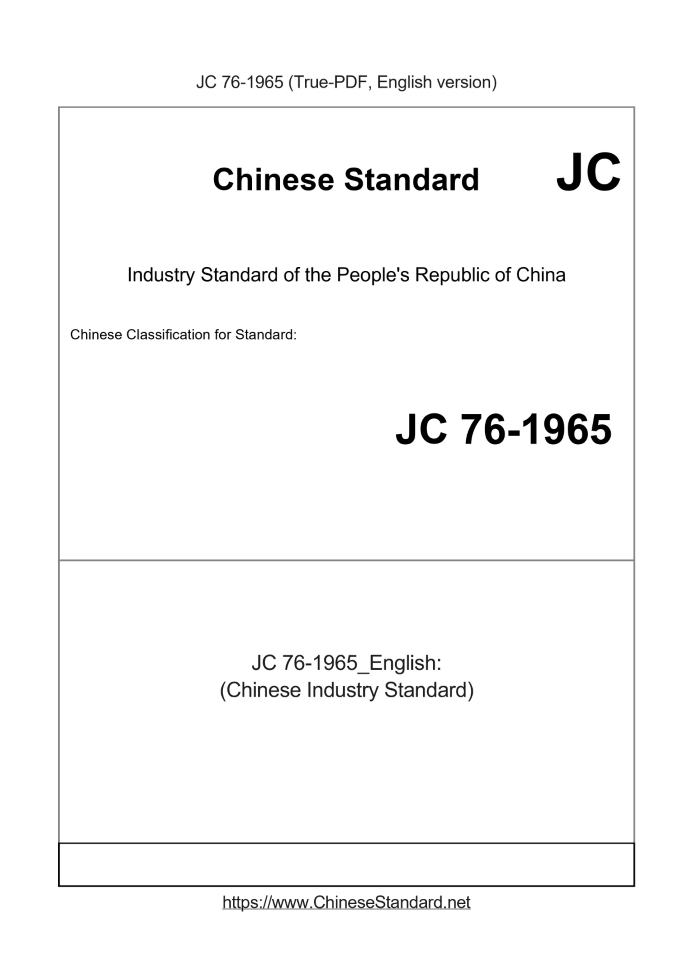 JC 76-1965 (True-PDF, English version)

Chinese Standard

JC

Industry Standard of the People's Republic of China

Chinese Classification for Standard:

JC 76-1965

JC 76-1965_English:
(Chinese Industry Standard)

https://www.ChineseStandard.net